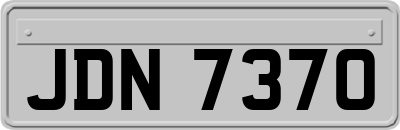 JDN 7370